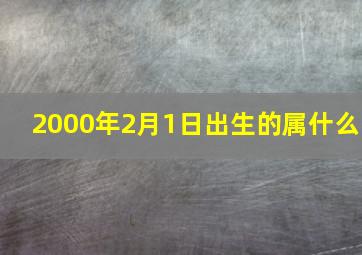 2000年2月1日出生的属什么